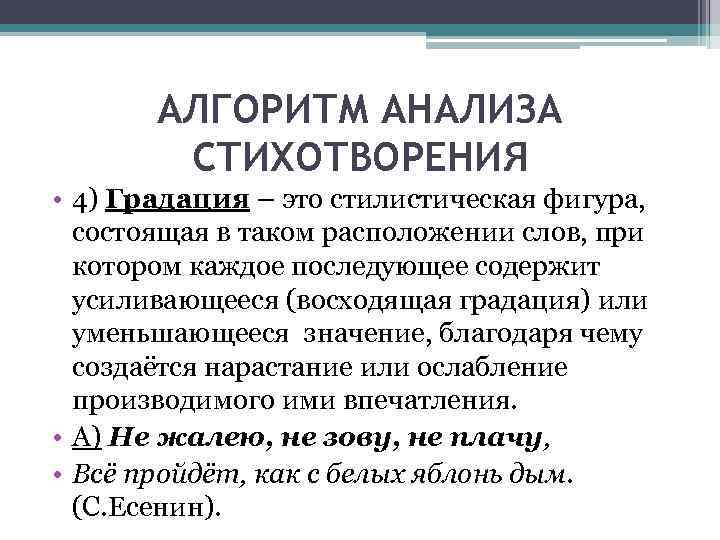 АЛГОРИТМ АНАЛИЗА СТИХОТВОРЕНИЯ

• 4) Градация – это стилистическая фигура, состоящая в таком расположении слов, при котором каждое последующее содержит усиливающееся (восходящая градация) или уменьшающееся значение, благодаря чему создаётся нарастание или ослабление производимого ими впечатления.

• А) Не жалею, не зову, не плачу,

• Всё пройдёт, как с белых яблонь дым. (С.Есенин).